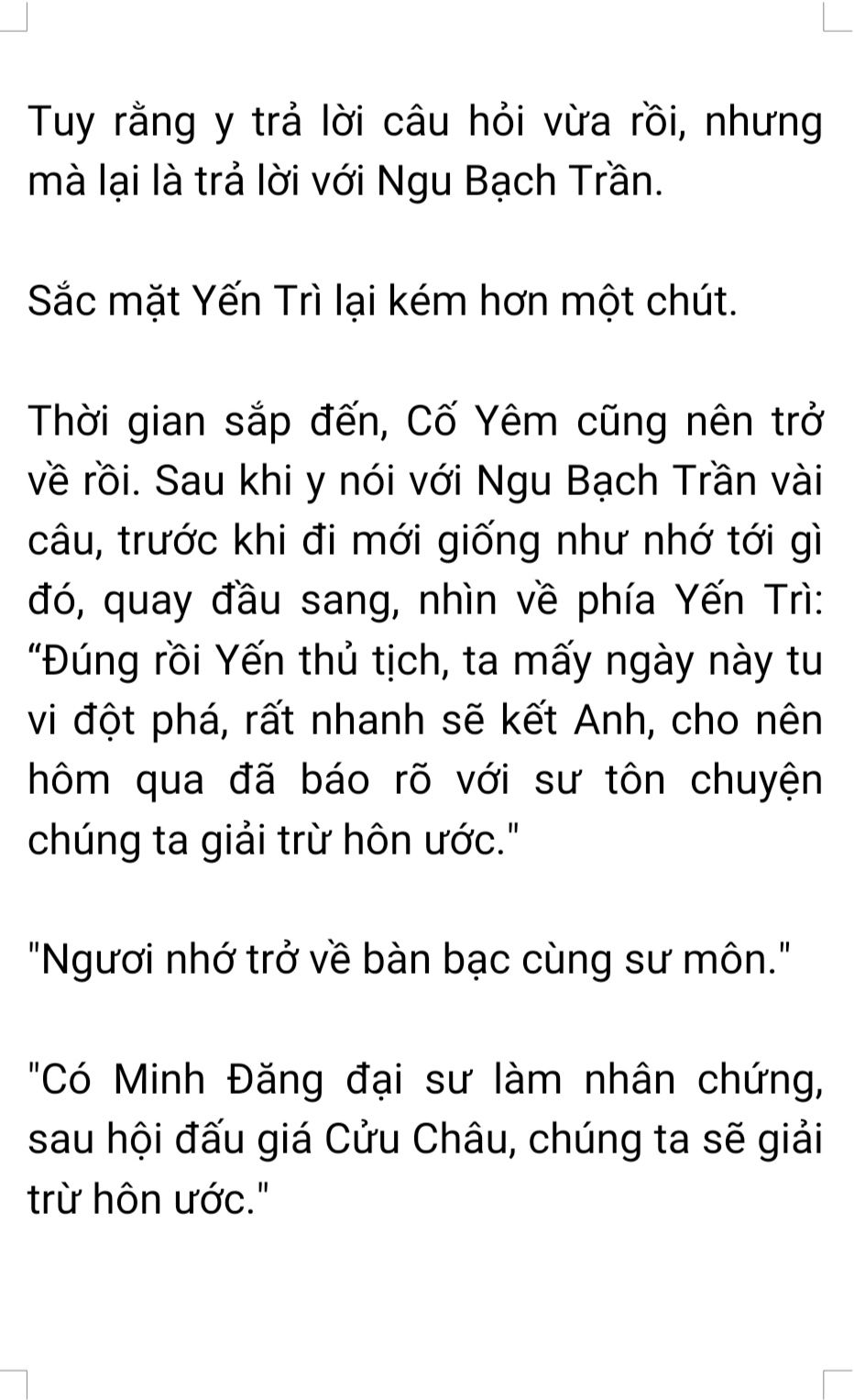 Tuy rằng y trả lời câu hỏi vừa rồi, nhưng mà lại là trả lời với Ngu Bạch Trần.

Sắc mặt Yến Trì lại kém hơn một chút.

Thời gian sắp đến, Cố Yêm cũng nên trở về rồi. Sau khi y nói với Ngu Bạch Trần vài câu, trước khi đi mới giống như nhớ tới gì đó, quay đầu sang, nhìn về phía Yến Trì: "Đúng rồi Yến thủ tịch, ta mấy ngày này tu vi đột phá, rất nhanh sẽ kết Anh, cho nên hôm qua đã báo rõ với sư tôn chuyện chúng ta giải trừ hôn ước."

"Ngươi nhớ trở về bàn bạc cùng sư môn."

"Có Minh Đăng đại sư làm nhân chứng, sau hội đấu giá Cửu Châu, chúng ta sẽ giải trừ hôn ước."